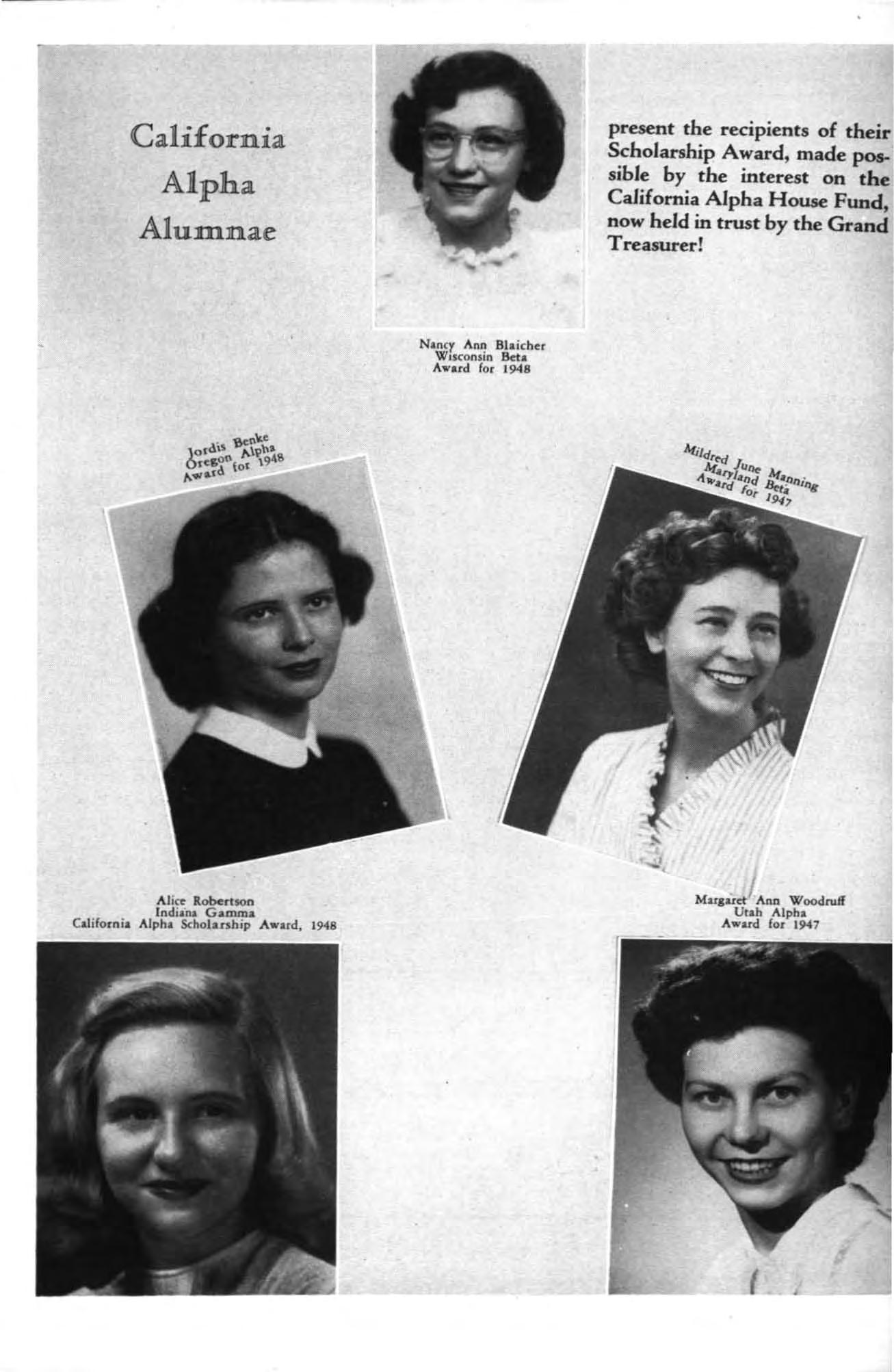 California
Alpha
Alumnae

present the recipients of their Scholarship Award, made possible by the interest on the California Alpha House Fund, now held in trust by the Grand Treasurer!

Nancy Ann Blaicher
Wisconsin Beta
Award for 1948

Jordis Benke
Oregon Alpha
Award for 1948

Mildred June Manning
Maryland Beta
Award for 1947

Alice Robertson
Indiana Gamma
California Alpha Scholarship Award, 1948

Margaret Ann Woodruff
Utah Alpha
Award for 1947